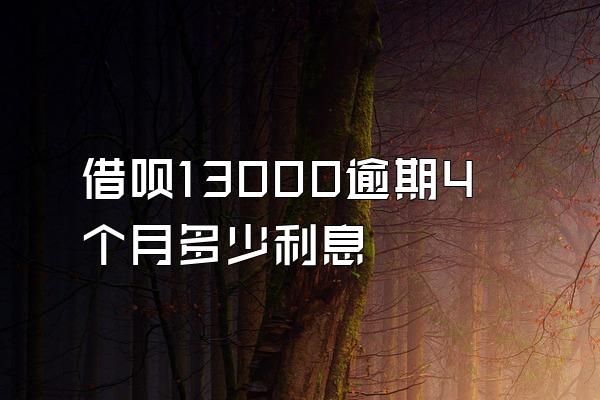 借呗13000逾期4个月多少利息